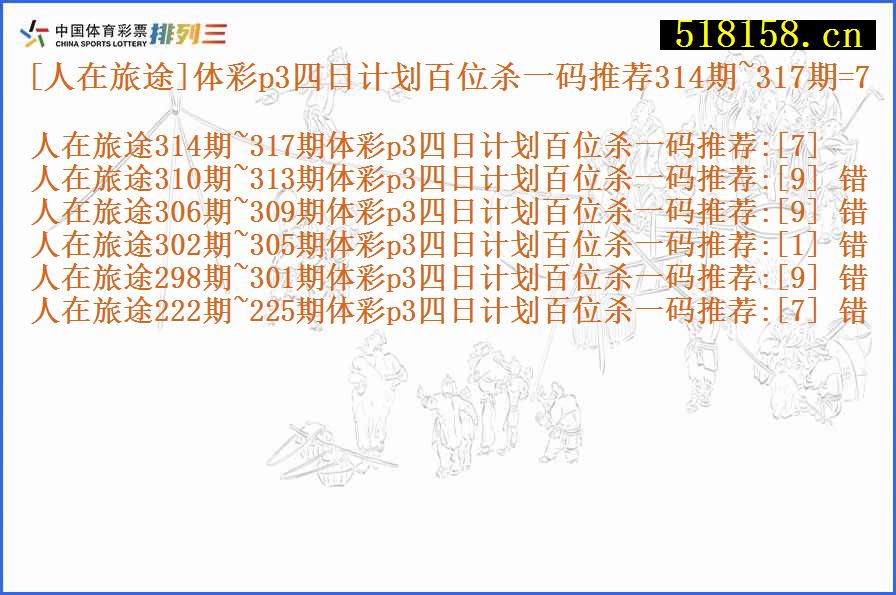 中国体育彩票 CHINA SPORTS LOTTERY 排列三

518158.cn

[人在旅途]体彩p3四日计划百位杀一码推荐314期~317期=7

人在旅途314期~317期体彩p3四日计划百位杀一码推荐:[7]
人在旅途310期~313期体彩p3四日计划百位杀一码推荐:[9] 错
人在旅途306期~309期体彩p3四日计划百位杀一码推荐:[9] 错
人在旅途302期~305期体彩p3四日计划百位杀一码推荐:[1] 错
人在旅途298期~301期体彩p3四日计划百位杀一码推荐:[9] 错
人在旅途222期~225期体彩p3四日计划百位杀一码推荐:[7] 错